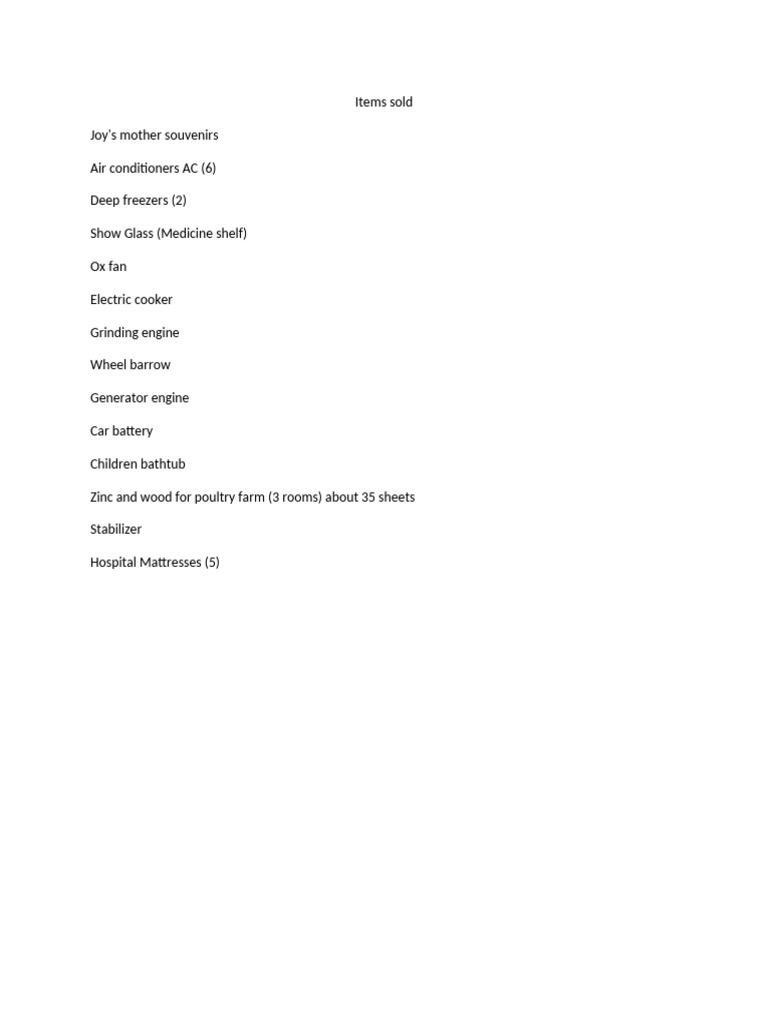 Items sold

Joy's mother souvenirs

Air conditioners AC (6)

Deep freezers (2)

Show Glass (Medicine shelf)

Ox fan

Electric cooker

Grinding engine

Wheel barrow

Generator engine

Car battery

Children bathtub

Zinc and wood for poultry farm (3 rooms) about 35 sheets

Stabilizer

Hospital Mattresses (5)